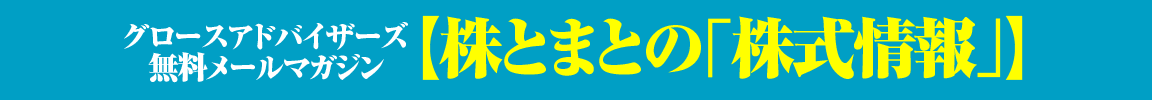 グロースアドバイザーズ
無料メールマガジン

【株とまとの「株式情報」】